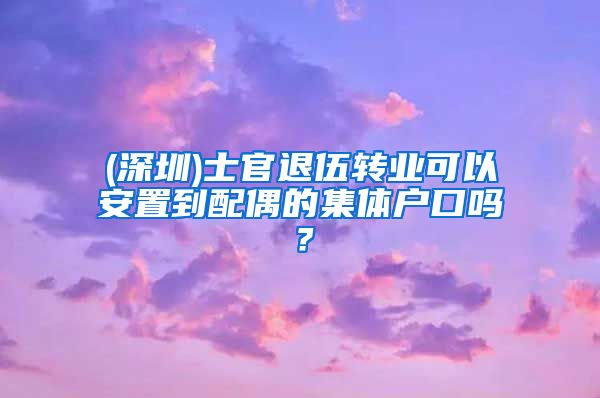 (深圳)士官退伍转业可以安置到配偶的集体户口吗？